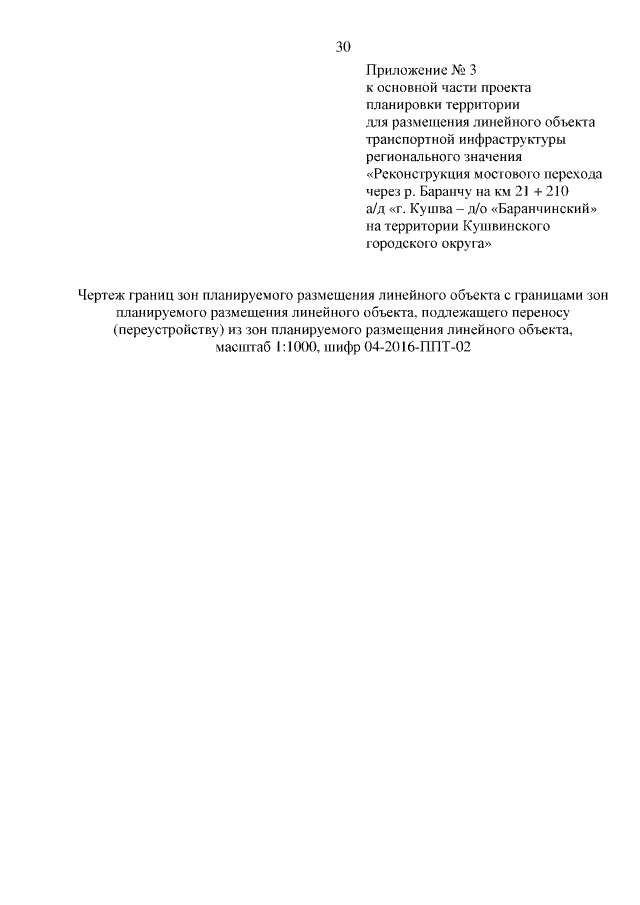 30

Приложение № 3
к основной части проекта
планировки территории
для размещения линейного объекта
транспортной инфраструктуры
регионального значения
«Реконструкция мостового перехода
через р. Баранчу на км 21 + 210
а/д «г. Кушва – д/о «Баранчинский»
на территории Кушвинского
городского округа»

Чертеж границ зон планируемого размещения линейного объекта с границами зон планируемого размещения линейного объекта, подлежащего переносу (переустройству) из зон планируемого размещения линейного объекта, масштаб 1:1000, шифр 04-2016-ППТ-02